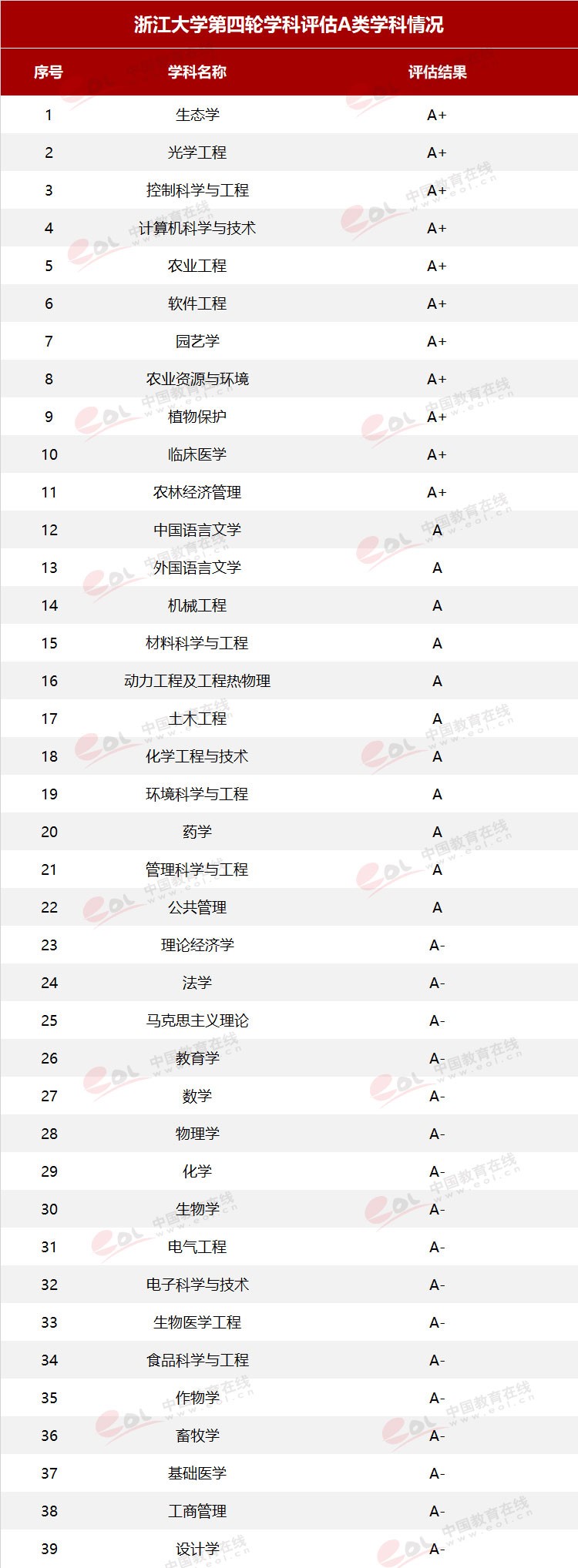 浙江大学第四轮学科评估A类学科情况

| 序号 | 学科名称 | 评估结果 |
|---|---|---|
| 1 | 生态学 | A+ |
| 2 | 光学工程 | A+ |
| 3 | 控制科学与工程 | A+ |
| 4 | 计算机科学与技术 | A+ |
| 5 | 农业工程 | A+ |
| 6 | 软件工程 | A+ |
| 7 | 园艺学 | A+ |
| 8 | 农业资源与环境 | A+ |
| 9 | 植物保护 | A+ |
| 10 | 临床医学 | A+ |
| 11 | 农林经济管理 | A+ |
| 12 | 中国语言文学 | A |
| 13 | 外国语言文学 | A |
| 14 | 机械工程 | A |
| 15 | 材料科学与工程 | A |
| 16 | 动力工程及工程热物理 | A |
| 17 | 土木工程 | A |
| 18 | 化学工程与技术 | A |
| 19 | 环境科学与工程 | A |
| 20 | 药学 | A |
| 21 | 管理科学与工程 | A |
| 22 | 公共管理 | A |
| 23 | 理论经济学 | A- |
| 24 | 法学 | A- |
| 25 | 马克思主义理论 | A- |
| 26 | 教育学 | A- |
| 27 | 数学 | A- |
| 28 | 物理学 | A- |
| 29 | 化学 | A- |
| 30 | 生物学 | A- |
| 31 | 电气工程 | A- |
| 32 | 电子科学与技术 | A- |
| 33 | 生物医学工程 | A- |
| 34 | 食品科学与工程 | A- |
| 35 | 作物学 | A- |
| 36 | 畜牧学 | A- |
| 37 | 基础医学 | A- |
| 38 | 工商管理 | A- |
| 39 | 设计学 | A- |

eol 中国教育在线 www.eol.cn